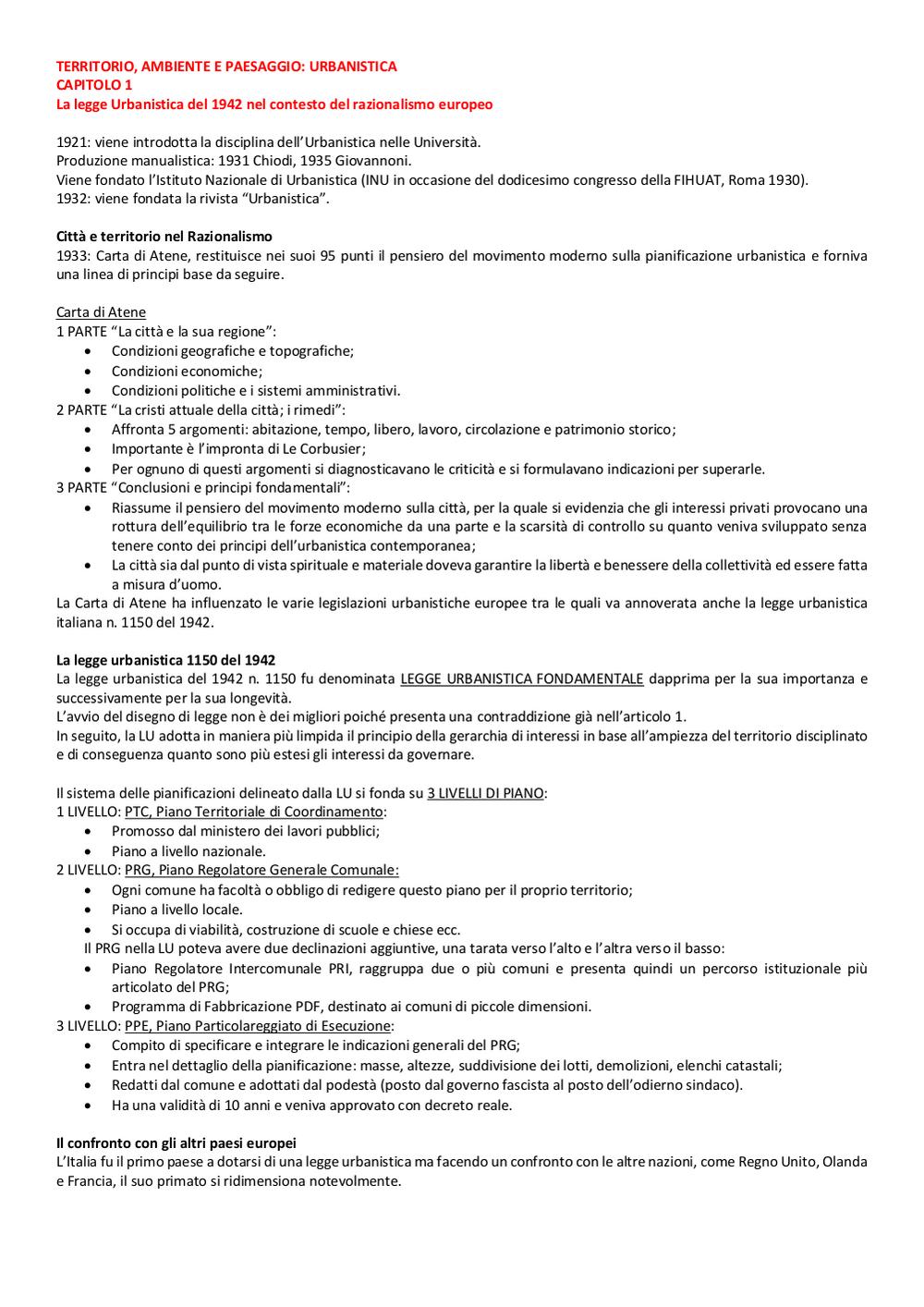 TERRITORIO, AMBIENTE E PAESAGGIO: URBANISTICA
CAPITOLO 1
La legge Urbanistica del 1942 nel contesto del razionalismo europeo

1921: viene introdotta la disciplina dell'Urbanistica nelle Università.
Produzione manualistica: 1931 Chiodi, 1935 Giovannoni.
Viene fondato l'Istituto Nazionale di Urbanistica (INU in occasione del dodicesimo congresso della FIHUAT, Roma 1930).
1932: viene fondata la rivista "Urbanistica".

Città e territorio nel Razionalismo
1933: Carta di Atene, restituisce nei suoi 95 punti il pensiero del movimento moderno sulla pianificazione urbanistica e forniva una linea di principi base da seguire.

Carta di Atene
1 PARTE "La città e la sua regione":
• Condizioni geografiche e topografiche;
• Condizioni economiche;
• Condizioni politiche e i sistemi amministrativi.
2 PARTE "La cristi attuale della città; i rimedi":
• Affronta 5 argomenti: abitazione, tempo, libero, lavoro, circolazione e patrimonio storico;
• Importante è l'impronta di Le Corbusier;
• Per ognuno di questi argomenti si diagnosticavano le criticità e si formulavano indicazioni per superarle.
3 PARTE "Conclusioni e principi fondamentali":
• Riassume il pensiero del movimento moderno sulla città, per la quale si evidenzia che gli interessi privati provocano una rottura dell'equilibrio tra le forze economiche da una parte e la scarsità di controllo su quanto veniva sviluppato senza tenere conto dei principi dell'urbanistica contemporanea;
• La città sia dal punto di vista spirituale e materiale doveva garantire la libertà e benessere della collettività ed essere fatta a misura d'uomo.
La Carta di Atene ha influenzato le varie legislazioni urbanistiche europee tra le quali va annoverata anche la legge urbanistica italiana n. 1150 del 1942.

La legge urbanistica 1150 del 1942
La legge urbanistica del 1942 n. 1150 fu denominata LEGGE URBANISTICA FONDAMENTALE dapprima per la sua importanza e successivamente per la sua longevità.
L'avvio del disegno di legge non è dei migliori poiché presenta una contraddizione già nell'articolo 1.
In seguito, la LU adotta in maniera più limpida il principio della gerarchia di interessi in base all'ampiezza del territorio disciplinato e di conseguenza quanto sono più estesi gli interessi da governare.

Il sistema delle pianificazioni delineato dalla LU si fonda su 3 LIVELLI DI PIANO:
1 LIVELLO: PTC, Piano Territoriale di Coordinamento:
• Promosso dal ministero dei lavori pubblici;
• Piano a livello nazionale.
2 LIVELLO: PRG, Piano Regolatore Generale Comunale:
• Ogni comune ha facoltà o obbligo di redigere questo piano per il proprio territorio;
• Piano a livello locale.
• Si occupa di viabilità, costruzione di scuole e chiese ecc.
Il PRG nella LU poteva avere due declinazioni aggiuntive, una tarata verso l'alto e l'altra verso il basso:
• Piano Regolatore Intercomunale PRI, raggruppa due o più comuni e presenta quindi un percorso istituzionale più articolato del PRG;
• Programma di Fabbricazione PDF, destinato ai comuni di piccole dimensioni.
3 LIVELLO: PPE, Piano Particolareggiato di Esecuzione:
• Compito di specificare e integrare le indicazioni generali del PRG;
• Entra nel dettaglio della pianificazione: masse, altezze, suddivisione dei lotti, demolizioni, elenchi catastali;
• Redatti dal comune e adottati dal podestà (posto dal governo fascista al posto dell'odierno sindaco).
• Ha una validità di 10 anni e veniva approvato con decreto reale.

Il confronto con gli altri paesi europei
L'Italia fu il primo paese a dotarsi di una legge urbanistica ma facendo un confronto con le altre nazioni, come Regno Unito, Olanda e Francia, il suo primato si ridimensiona notevolmente.